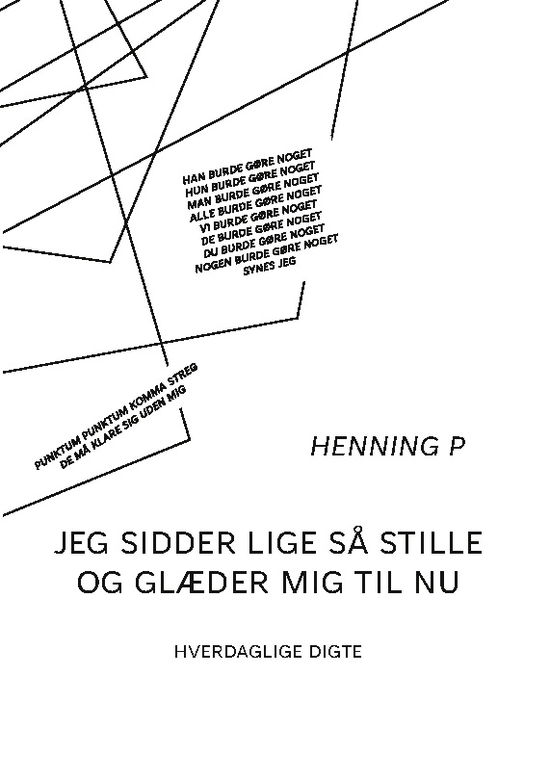 HAN BURDE GØRE NOGET
HUN BURDE GØRE NOGET
MAN BURDE GØRE NOGET
ALLE BURDE GØRE NOGET
VI BURDE GØRE NOGET
DE BURDE GØRE NOGET
DU BURDE GØRE NOGET
NOGEN BURDE GØRE NOGET
SYNES JEG

PUNKTUM PUNKTUM KOMMA STREG
DE MÅ KLARE SIG UDEN MIG

HENNING P

JEG SIDDER LIGE SÅ STILLE OG GLÆDER MIG TIL NU

HVERDAGLIGE DIGTE